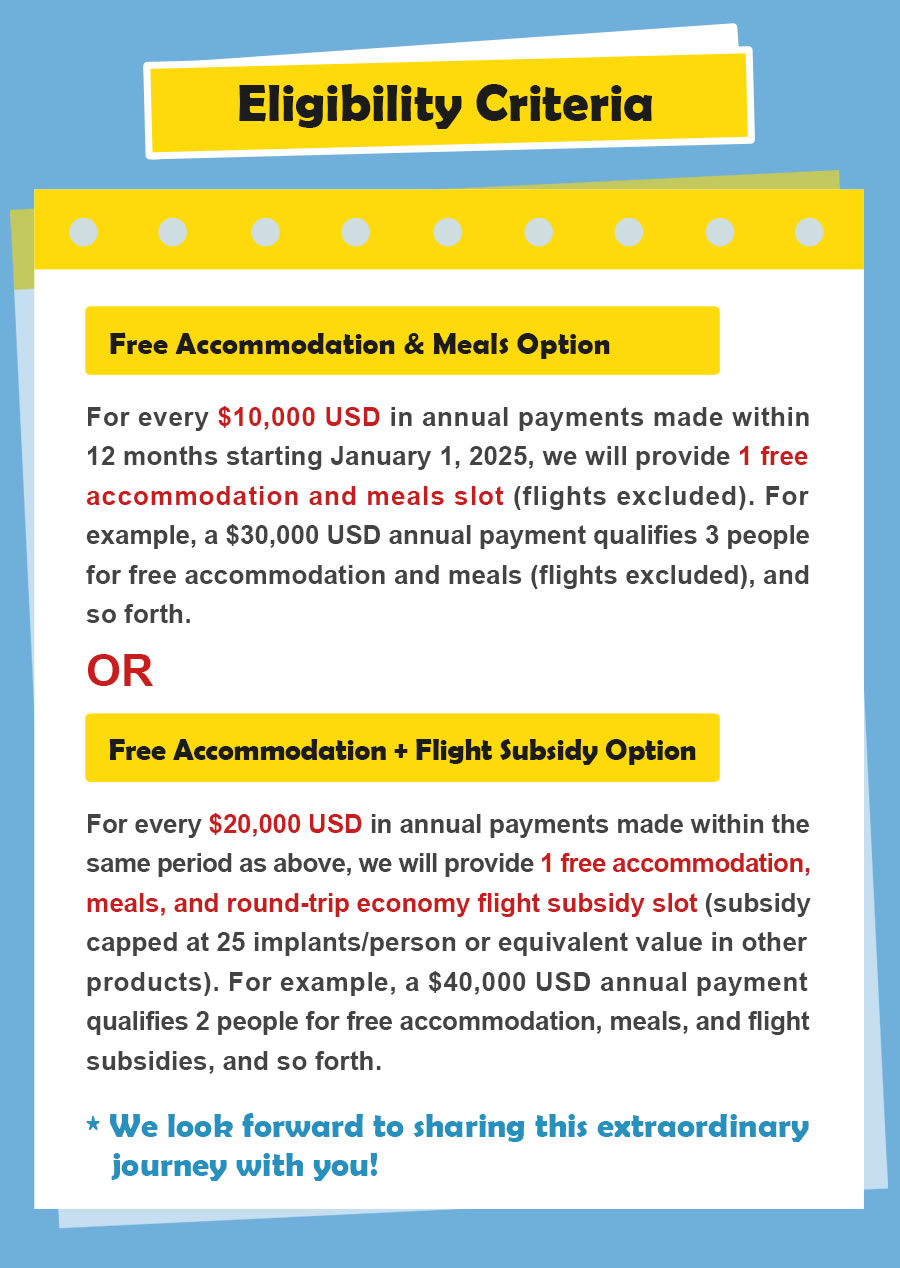 Eligibility Criteria

Free Accommodation & Meals Option

For every $10,000 USD in annual payments made within 12 months starting January 1, 2025, we will provide 1 free accommodation and meals slot (flights excluded). For example, a $30,000 USD annual payment qualifies 3 people for free accommodation and meals (flights excluded), and so forth.

OR

Free Accommodation + Flight Subsidy Option

For every $20,000 USD in annual payments made within the same period as above, we will provide 1 free accommodation, meals, and round-trip economy flight subsidy slot (subsidy capped at 25 implants/person or equivalent value in other products). For example, a $40,000 USD annual payment qualifies 2 people for free accommodation, meals, and flight subsidies, and so forth.

* We look forward to sharing this extraordinary journey with you!